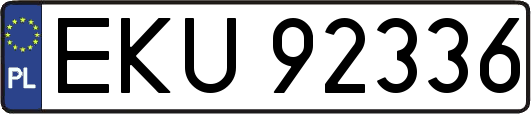 PL
EKU 92336